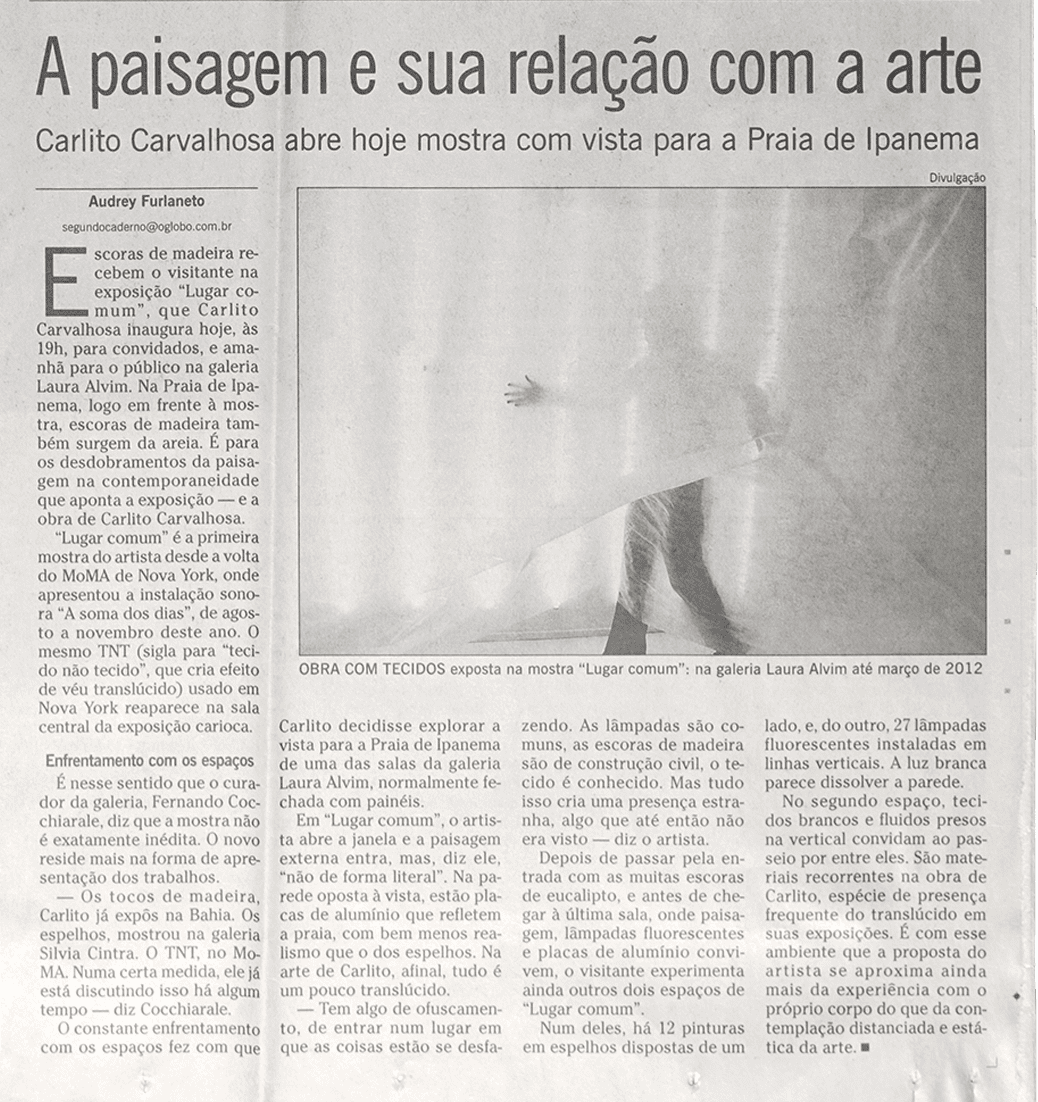 A paisagem e sua relação com a arte

Carlito Carvalhosa abre hoje mostra com vista para a Praia de Ipanema

Audrey Furlaneto
segundocaderno@oglobo.com.br

Escoras de madeira recebem o visitante na exposição "Lugar comum", que Carlito Carvalhosa inaugura hoje, às 19h, para convidados, e amanhã para o público na galeria Laura Alvim. Na Praia de Ipanema, logo em frente à mostra, escoras de madeira também surgem da areia. É para os desdobramentos da paisagem na contemporaneidade que aponta a exposição — e a obra de Carlito Carvalhosa.

"Lugar comum" é a primeira mostra do artista desde a volta do MoMA de Nova York, onde apresentou a instalação sonora "A soma dos dias", de agosto a novembro deste ano. O mesmo TNT (sigla para "tecido não tecido", que cria efeito de véu translúcido) usado em Nova York reaparece na sala central da exposição carioca.

Enfrentamento com os espaços

É nesse sentido que o curador da galeria, Fernando Cocchiarale, diz que a mostra não é exatamente inédita. O novo reside mais na forma de apresentação dos trabalhos.

— Os tocos de madeira, Carlito já expôs na Bahia. Os espelhos, mostrou na galeria Silvia Cintra. O TNT, no MoMA. Numa certa medida, ele já está discutindo isso há algum tempo — diz Cocchiarale.

O constante enfrentamento com os espaços fez com que Carlito decidisse explorar a vista para a Praia de Ipanema de uma das salas da galeria Laura Alvim, normalmente fechada com painéis.

Em "Lugar comum", o artista abre a janela e a paisagem externa entra, mas, diz ele, "não de forma literal". Na parede oposta à vista, estão placas de alumínio que refletem a praia, com bem menos realismo que o dos espelhos. Na arte de Carlito, afinal, tudo é um pouco translúcido.

— Tem algo de ofuscamento, de entrar num lugar em que as coisas estão se desfazendo. As lâmpadas são comuns, as escoras de madeira são de construção civil, o tecido é conhecido. Mas tudo isso cria uma presença estranha, algo que até então não era visto — diz o artista.

Depois de passar pela entrada com as muitas escoras de eucalipto, e antes de chegar à última sala, onde paisagem, lâmpadas fluorescentes e placas de alumínio convivem, o visitante experimenta ainda outros dois espaços de "Lugar comum".

Num deles, há 12 pinturas em espelhos dispostas de um lado, e, do outro, 27 lâmpadas fluorescentes instaladas em linhas verticais. A luz branca parece dissolver a parede.

No segundo espaço, tecidos brancos e fluidos presos na vertical convidam ao passeio por entre eles. São materiais recorrentes na obra de Carlito, espécie de presença frequente do translúcido em suas exposições. É com esse ambiente que a proposta do artista se aproxima ainda mais da experiência com o próprio corpo do que da contemplação distanciada e estática da arte. ■

Divulgação

OBRA COM TECIDOS exposta na mostra "Lugar comum": na galeria Laura Alvim até março de 2012